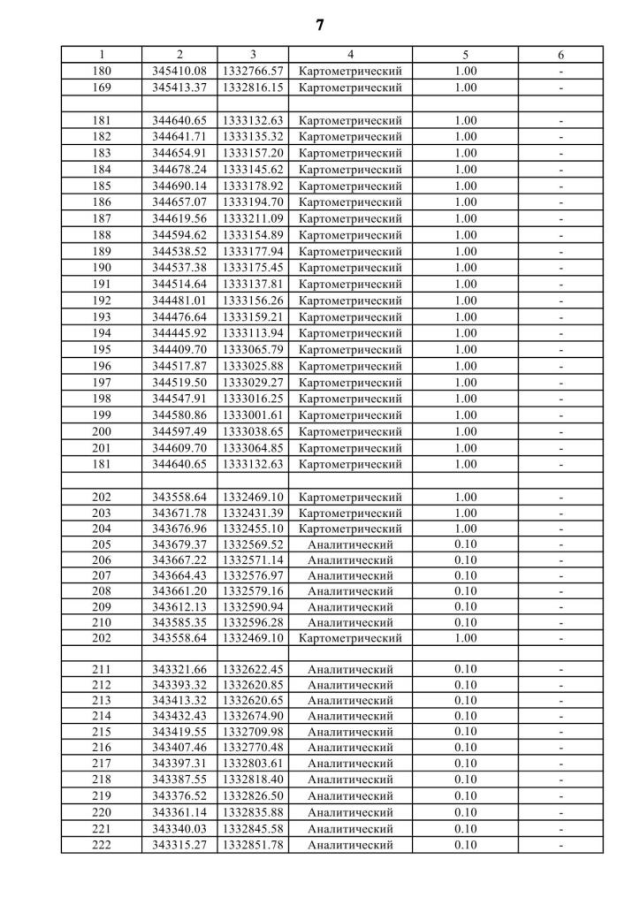 7

| 1 | 2 | 3 | 4 | 5 | 6 |
|---|---|---|---|---|---|
| 180 | 345410.08 | 1332766.57 | Картометрический | 1.00 | - |
| 169 | 345413.37 | 1332816.15 | Картометрический | 1.00 | - |
| | | | | | |
| 181 | 344640.65 | 1333132.63 | Картометрический | 1.00 | - |
| 182 | 344641.71 | 1333135.32 | Картометрический | 1.00 | - |
| 183 | 344654.91 | 1333157.20 | Картометрический | 1.00 | - |
| 184 | 344678.24 | 1333145.62 | Картометрический | 1.00 | - |
| 185 | 344690.14 | 1333178.92 | Картометрический | 1.00 | - |
| 186 | 344657.07 | 1333194.70 | Картометрический | 1.00 | - |
| 187 | 344619.56 | 1333211.09 | Картометрический | 1.00 | - |
| 188 | 344594.62 | 1333154.89 | Картометрический | 1.00 | - |
| 189 | 344538.52 | 1333177.94 | Картометрический | 1.00 | - |
| 190 | 344537.38 | 1333175.45 | Картометрический | 1.00 | - |
| 191 | 344514.64 | 1333137.81 | Картометрический | 1.00 | - |
| 192 | 344481.01 | 1333156.26 | Картометрический | 1.00 | - |
| 193 | 344476.64 | 1333159.21 | Картометрический | 1.00 | - |
| 194 | 344445.92 | 1333113.94 | Картометрический | 1.00 | - |
| 195 | 344409.70 | 1333065.79 | Картометрический | 1.00 | - |
| 196 | 344517.87 | 1333025.88 | Картометрический | 1.00 | - |
| 197 | 344519.50 | 1333029.27 | Картометрический | 1.00 | - |
| 198 | 344547.91 | 1333016.25 | Картометрический | 1.00 | - |
| 199 | 344580.86 | 1333001.61 | Картометрический | 1.00 | - |
| 200 | 344597.49 | 1333038.65 | Картометрический | 1.00 | - |
| 201 | 344609.70 | 1333064.85 | Картометрический | 1.00 | - |
| 181 | 344640.65 | 1333132.63 | Картометрический | 1.00 | - |
| | | | | | |
| 202 | 343558.64 | 1332469.10 | Картометрический | 1.00 | - |
| 203 | 343671.78 | 1332431.39 | Картометрический | 1.00 | - |
| 204 | 343676.96 | 1332455.10 | Картометрический | 1.00 | - |
| 205 | 343679.37 | 1332569.52 | Аналитический | 0.10 | - |
| 206 | 343667.22 | 1332571.14 | Аналитический | 0.10 | - |
| 207 | 343664.43 | 1332576.97 | Аналитический | 0.10 | - |
| 208 | 343661.20 | 1332579.16 | Аналитический | 0.10 | - |
| 209 | 343612.13 | 1332590.94 | Аналитический | 0.10 | - |
| 210 | 343585.35 | 1332596.28 | Аналитический | 0.10 | - |
| 202 | 343558.64 | 1332469.10 | Картометрический | 1.00 | - |
| | | | | | |
| 211 | 343321.66 | 1332622.45 | Аналитический | 0.10 | - |
| 212 | 343393.32 | 1332620.85 | Аналитический | 0.10 | - |
| 213 | 343413.32 | 1332620.65 | Аналитический | 0.10 | - |
| 214 | 343432.43 | 1332674.90 | Аналитический | 0.10 | - |
| 215 | 343419.55 | 1332709.98 | Аналитический | 0.10 | - |
| 216 | 343407.46 | 1332770.48 | Аналитический | 0.10 | - |
| 217 | 343397.31 | 1332803.61 | Аналитический | 0.10 | - |
| 218 | 343387.55 | 1332818.40 | Аналитический | 0.10 | - |
| 219 | 343376.52 | 1332826.50 | Аналитический | 0.10 | - |
| 220 | 343361.14 | 1332835.88 | Аналитический | 0.10 | - |
| 221 | 343340.03 | 1332845.58 | Аналитический | 0.10 | - |
| 222 | 343315.27 | 1332851.78 | Аналитический | 0.10 | - |